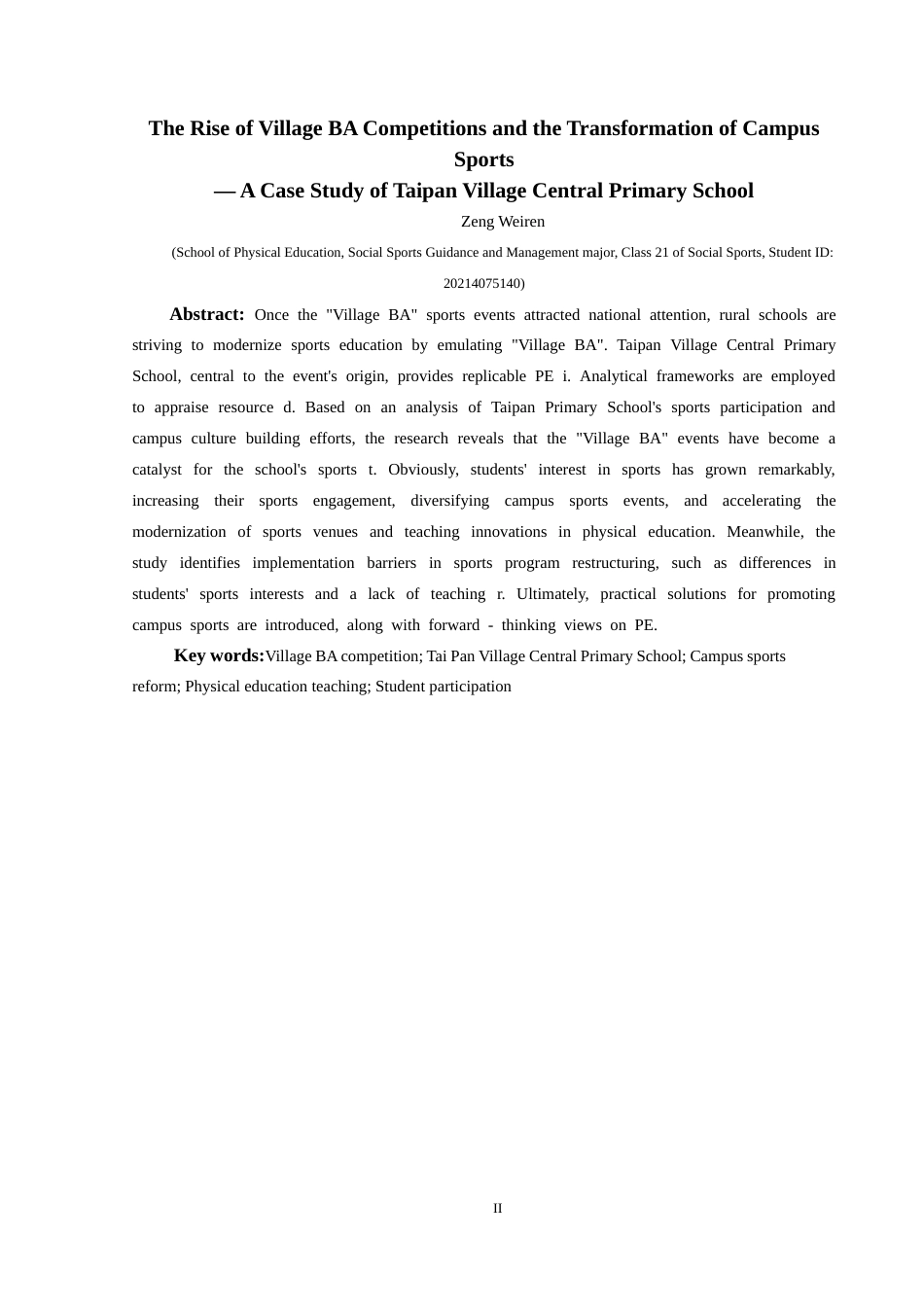 The Rise of Village BA Competitions and the Transformation of Campus Sports
— A Case Study of Taipan Village Central Primary School

Zeng Weiren

(School of Physical Education, Social Sports Guidance and Management major, Class 21 of Social Sports, Student ID: 20214075140)

Abstract: Once the "Village BA" sports events attracted national attention, rural schools are striving to modernize sports education by emulating "Village BA". Taipan Village Central Primary School, central to the event's origin, provides replicable PE i. Analytical frameworks are employed to appraise resource d. Based on an analysis of Taipan Primary School's sports participation and campus culture building efforts, the research reveals that the "Village BA" events have become a catalyst for the school's sports t. Obviously, students' interest in sports has grown remarkably, increasing their sports engagement, diversifying campus sports events, and accelerating the modernization of sports venues and teaching innovations in physical education. Meanwhile, the study identifies implementation barriers in sports program restructuring, such as differences in students' sports interests and a lack of teaching r. Ultimately, practical solutions for promoting campus sports are introduced, along with forward - thinking views on PE.

Key words:Village BA competition; Tai Pan Village Central Primary School; Campus sports reform; Physical education teaching; Student participation

II